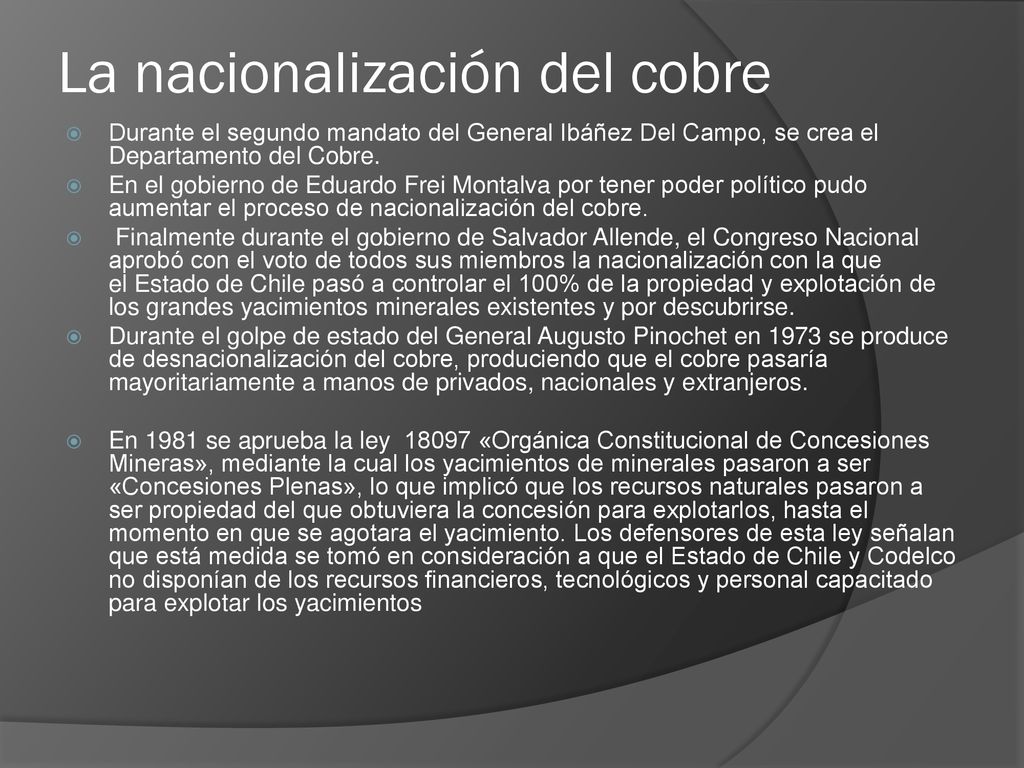 La nacionalización del cobre

Durante el segundo mandato del General Ibáñez Del Campo, se crea el Departamento del Cobre.

En el gobierno de Eduardo Frei Montalva por tener poder político pudo aumentar el proceso de nacionalización del cobre.

Finalmente durante el gobierno de Salvador Allende, el Congreso Nacional aprobó con el voto de todos sus miembros la nacionalización con la que el Estado de Chile pasó a controlar el 100% de la propiedad y explotación de los grandes yacimientos minerales existentes y por descubrirse.

Durante el golpe de estado del General Augusto Pinochet en 1973 se produce de desnacionalización del cobre, produciendo que el cobre pasaría mayoritariamente a manos de privados, nacionales y extranjeros.

En 1981 se aprueba la ley 18097 «Orgánica Constitucional de Concesiones Mineras», mediante la cual los yacimientos de minerales pasaron a ser «Concesiones Plenas», lo que implicó que los recursos naturales pasaron a ser propiedad del que obtuviera la concesión para explotarlos, hasta el momento en que se agotara el yacimiento. Los defensores de esta ley señalan que está medida se tomó en consideración a que el Estado de Chile y Codelco no disponían de los recursos financieros, tecnológicos y personal capacitado para explotar los yacimientos